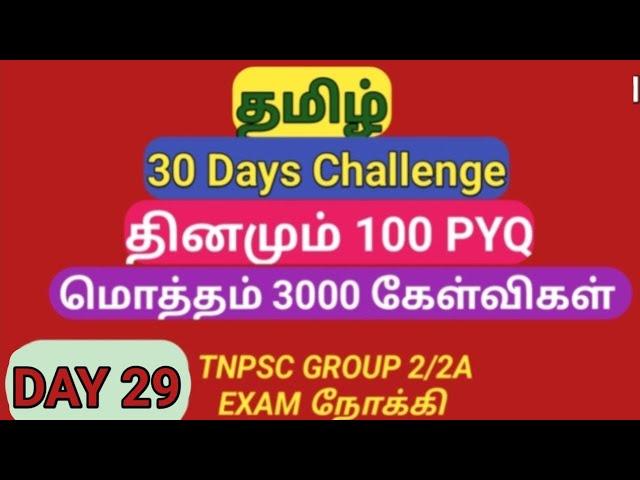 தமிழ்

30 Days Challenge

தினமும் 100 PYQ

மொத்தம் 3000 கேள்விகள்

DAY 29

TNPSC GROUP 2/2A EXAM நோக்கி